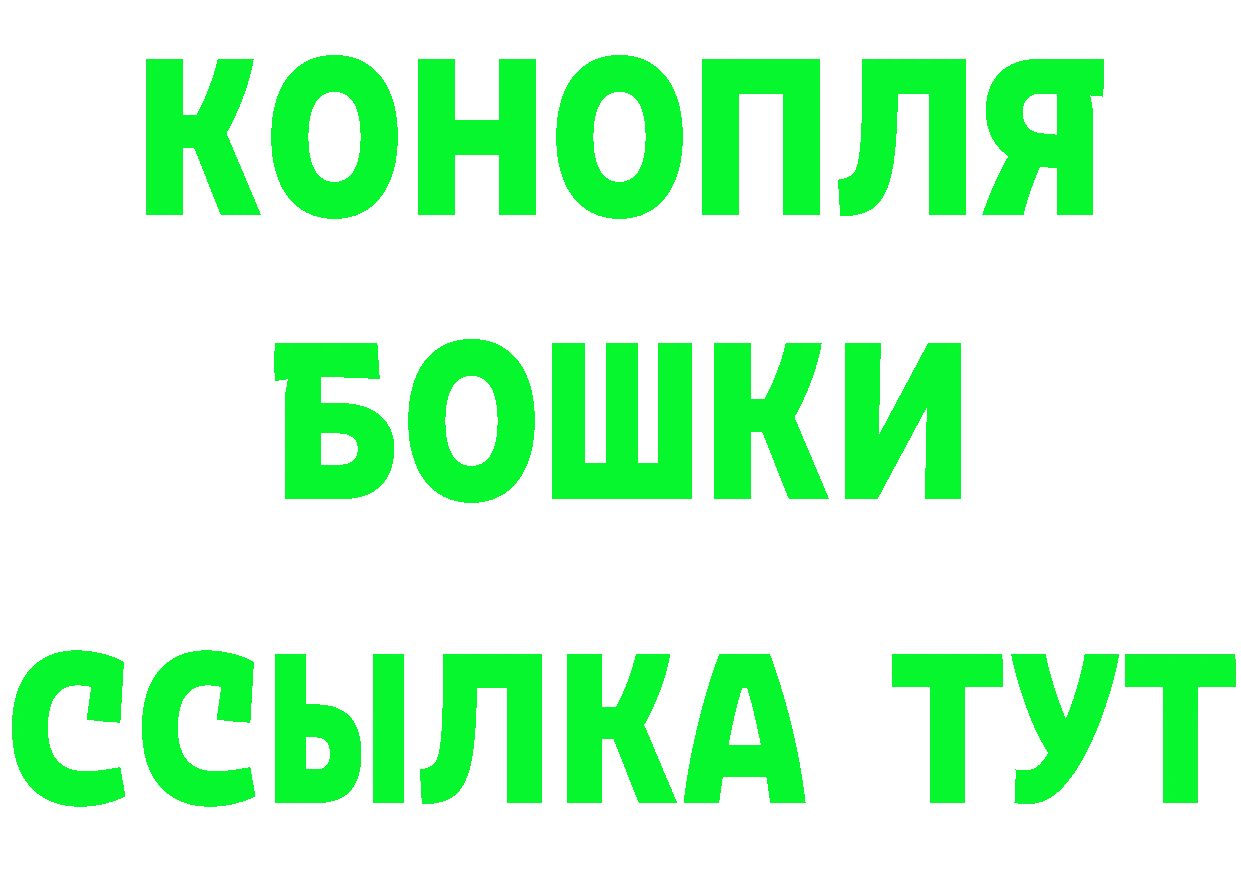 КОНОПЛЯ
БОШКИ
ССЫЛКА ТУТ